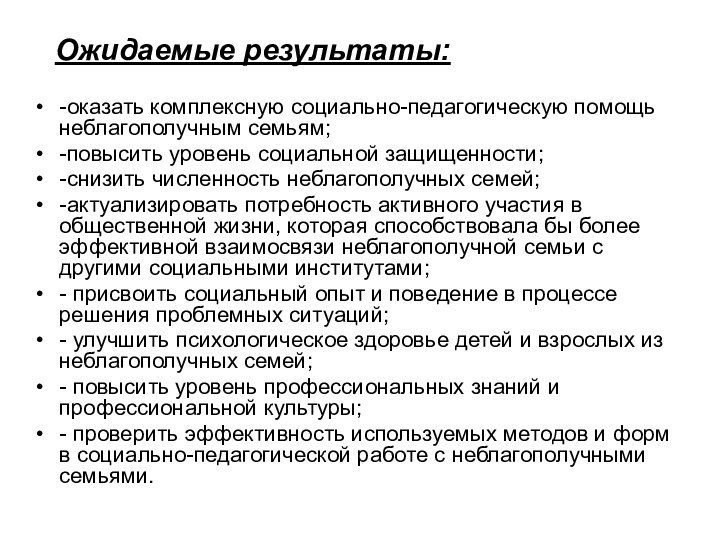 Ожидаемые результаты:

• -оказать комплексную социально-педагогическую помощь неблагополучным семьям;
• -повысить уровень социальной защищенности;
• -снизить численность неблагополучных семей;
• -актуализировать потребность активного участия в общественной жизни, которая способствовала бы более эффективной взаимосвязи неблагополучной семьи с другими социальными институтами;
• - присвоить социальный опыт и поведение в процессе решения проблемных ситуаций;
• - улучшить психологическое здоровье детей и взрослых из неблагополучных семей;
• - повысить уровень профессиональных знаний и профессиональной культуры;
• - проверить эффективность используемых методов и форм в социально-педагогической работе с неблагополучными семьями.